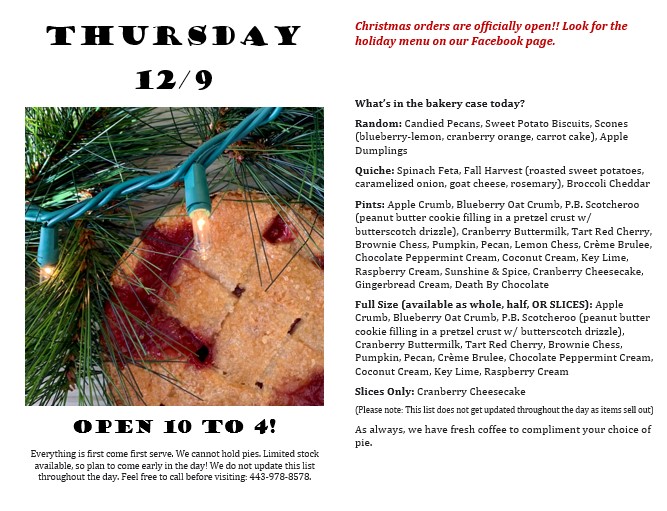 THURSDAY
12/9

OPEN 10 TO 4!

Everything is first come first serve. We cannot hold pies. Limited stock available, so plan to come early in the day! We do not update this list throughout the day. Feel free to call before visiting: 443-978-8578.

Christmas orders are officially open!! Look for the holiday menu on our Facebook page.

What's in the bakery case today?

Random: Candied Pecans, Sweet Potato Biscuits, Scones (blueberry-lemon, cranberry orange, carrot cake), Apple Dumplings

Quiche: Spinach Feta, Fall Harvest (roasted sweet potatoes, caramelized onion, goat cheese, rosemary), Broccoli Cheddar

Pints: Apple Crumb, Blueberry Oat Crumb, P.B. Scotcheroo (peanut butter cookie filling in a pretzel crust w/ butterscotch drizzle), Cranberry Buttermilk, Tart Red Cherry, Brownie Chess, Pumpkin, Pecan, Lemon Chess, Crème Brulee, Chocolate Peppermint Cream, Coconut Cream, Key Lime, Raspberry Cream, Sunshine & Spice, Cranberry Cheesecake, Gingerbread Cream, Death By Chocolate

Full Size (available as whole, half, OR SLICES): Apple Crumb, Blueberry Oat Crumb, P.B. Scotcheroo (peanut butter cookie filling in a pretzel crust w/ butterscotch drizzle), Cranberry Buttermilk, Tart Red Cherry, Brownie Chess, Pumpkin, Pecan, Crème Brulee, Chocolate Peppermint Cream, Coconut Cream, Key Lime, Raspberry Cream

Slices Only: Cranberry Cheesecake

(Please note: This list does not get updated throughout the day as items sell out)

As always, we have fresh coffee to compliment your choice of pie.